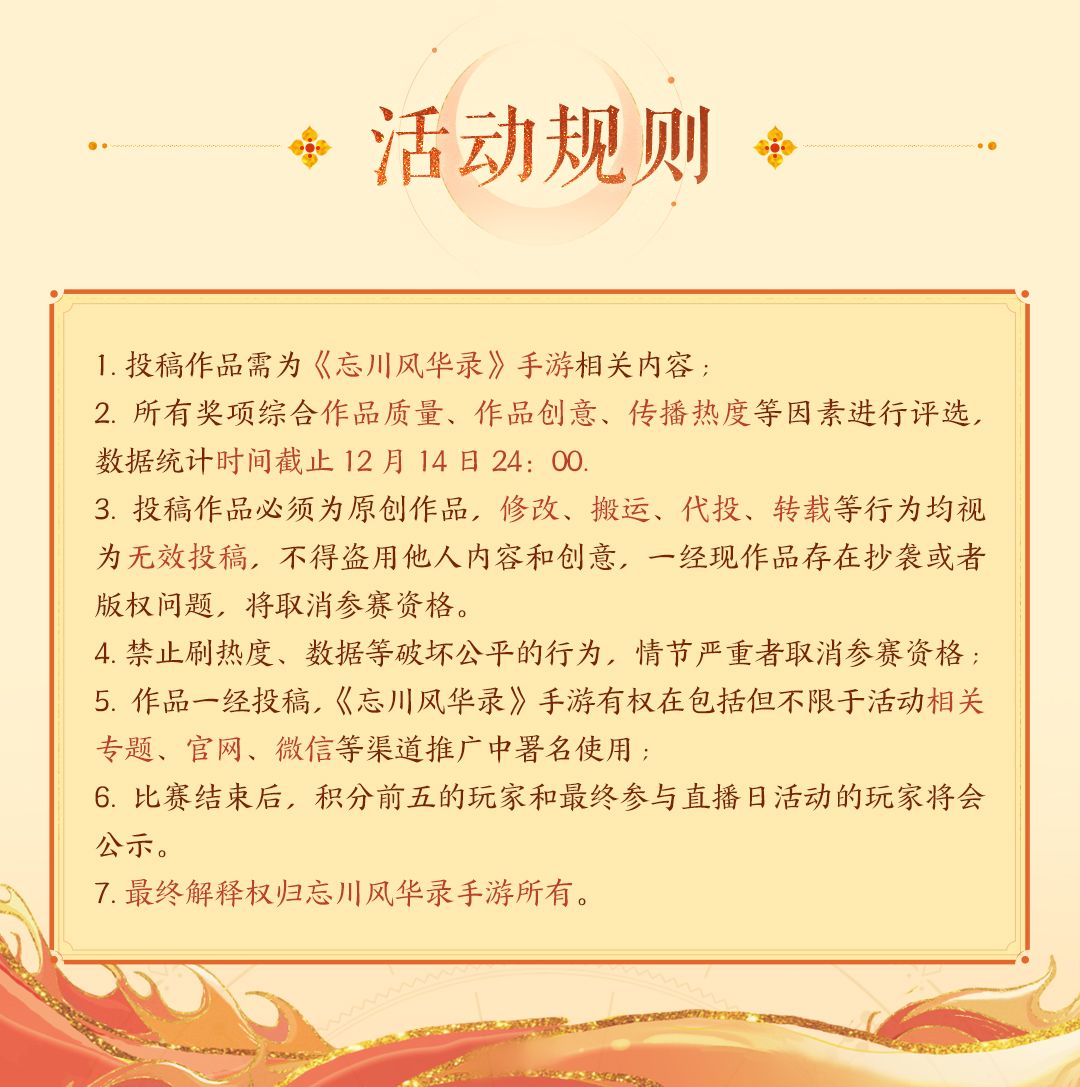 活动规则

1.投稿作品需为《忘川风华录》手游相关内容；

2.所有奖项综合作品质量、作品创意、传播热度等因素进行评选，数据统计时间截止12月14日24：00.

3.投稿作品必须为原创作品，修改、搬运、代投、转载等行为均视为无效投稿，不得盗用他人内容和创意，一经现作品存在抄袭或者版权问题，将取消参赛资格。

4.禁止刷热度、数据等破坏公平的行为，情节严重者取消参赛资格；

5.作品一经投稿，《忘川风华录》手游有权在包括但不限于活动相关专题、官网、微信等渠道推广中署名使用；

6.比赛结束后，积分前五的玩家和最终参与直播日活动的玩家将会公示。

7.最终解释权归忘川风华录手游所有。